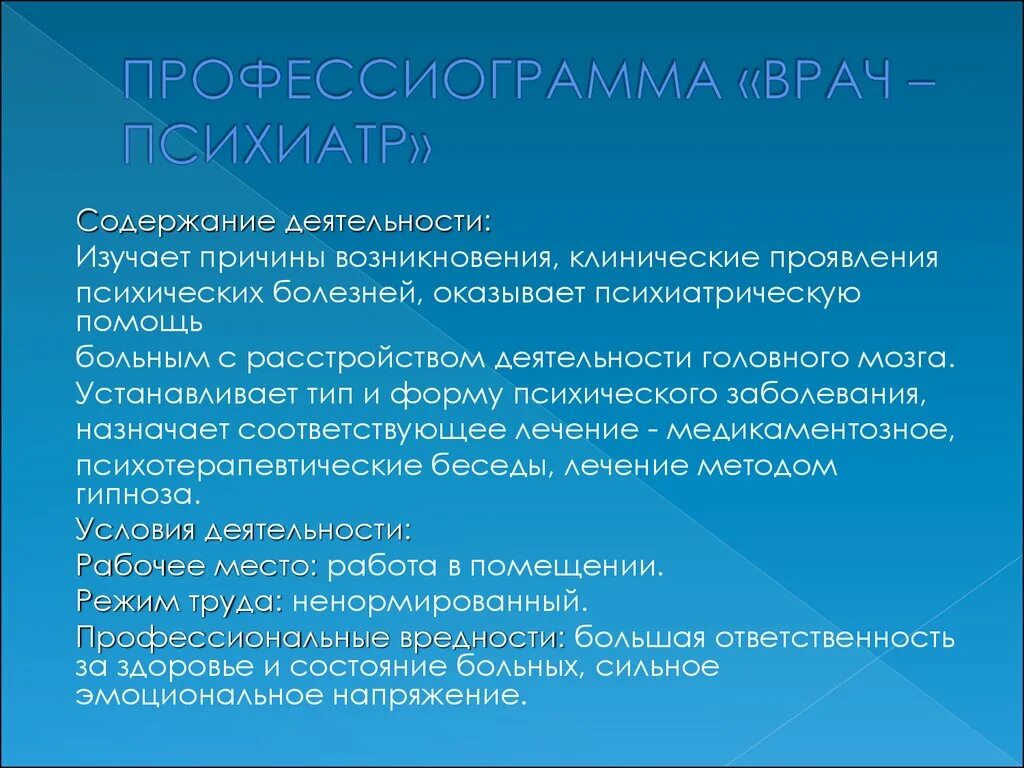 ПРОФЕССИОГРАММА «ВРАЧ – ПСИХИАТР»

Содержание деятельности:
Изучает причины возникновения, клинические проявления психических болезней, оказывает психиатрическую помощь
больным с расстройством деятельности головного мозга.
Устанавливает тип и форму психического заболевания,
назначает соответствующее лечение - медикаментозное,
психотерапевтические беседы, лечение методом гипноза.
Условия деятельности:
Рабочее место: работа в помещении.
Режим труда: ненормированный.
Профессиональные вредности: большая ответственность за здоровье и состояние больных, сильное эмоциональное напряжение.